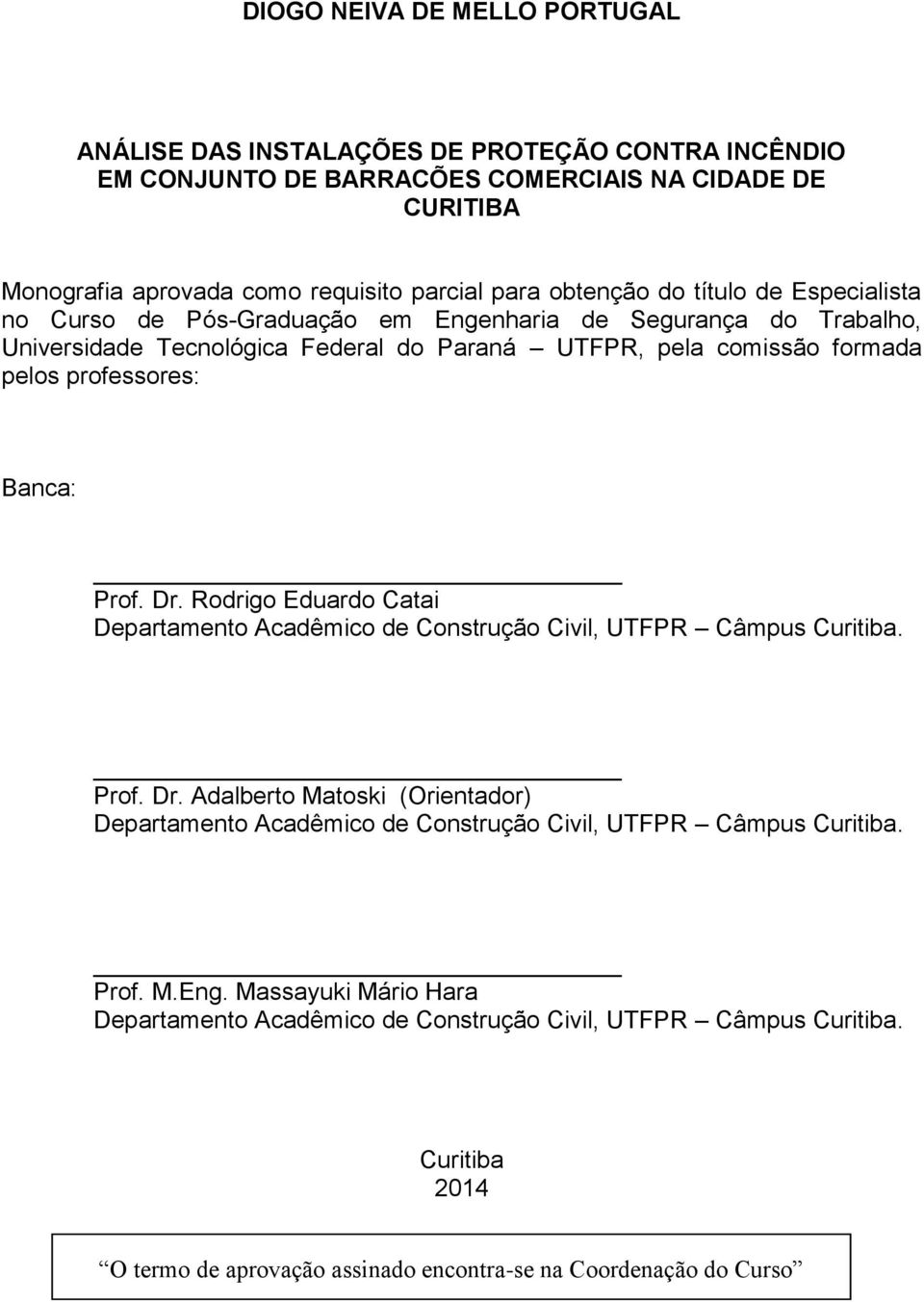 DIOGO NEIVA DE MELLO PORTUGAL

ANÁLISE DAS INSTALAÇÕES DE PROTEÇÃO CONTRA INCÊNDIO EM CONJUNTO DE BARRACÕES COMERCIAIS NA CIDADE DE CURITIBA

Monografia aprovada como requisito parcial para obtenção do título de Especialista no Curso de Pós-Graduação em Engenharia de Segurança do Trabalho, Universidade Tecnológica Federal do Paraná – UTFPR, pela comissão formada pelos professores:

Banca:

Prof. Dr. Rodrigo Eduardo Catai
Departamento Acadêmico de Construção Civil, UTFPR – Câmpus Curitiba.

Prof. Dr. Adalberto Matoski (Orientador)
Departamento Acadêmico de Construção Civil, UTFPR – Câmpus Curitiba.

Prof. M.Eng. Massayuki Mário Hara
Departamento Acadêmico de Construção Civil, UTFPR – Câmpus Curitiba.

Curitiba
2014

“O termo de aprovação assinado encontra-se na Coordenação do Curso”